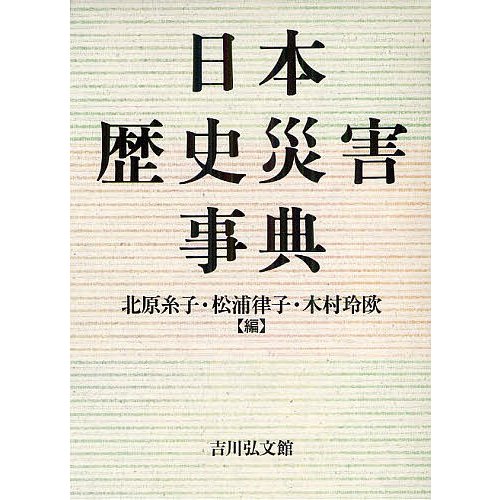 日本
歴史災害
事典

北原糸子・松浦律子・木村玲欧
【編】

吉川弘文館